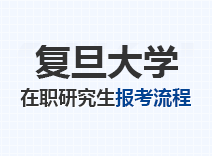 复旦大学
在职研究生报考流程